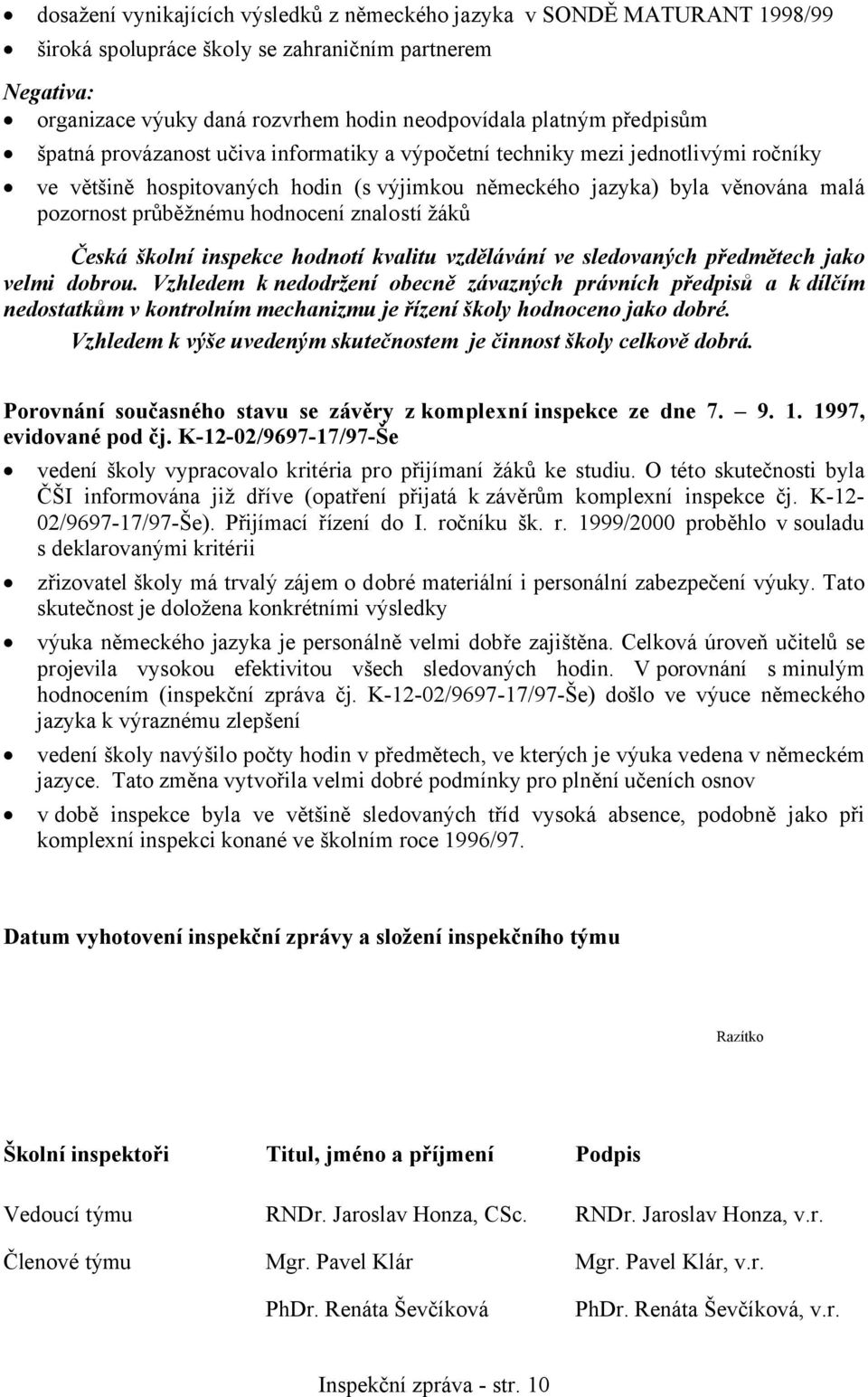 • dosažení vynikajících výsledků z německého jazyka v SONDĚ MATURANT 1998/99
• široká spolupráce školy se zahraničním partnerem

Negativa:
• organizace výuky daná rozvrhem hodin neodpovídala platným předpisům
• špatná provázanost učiva informatiky a výpočetní techniky mezi jednotlivými ročníky
• ve většině hospitovaných hodin (s výjimkou německého jazyka) byla věnována malá pozornost průběžnému hodnocení znalostí žáků

Česká školní inspekce hodnotí kvalitu vzdělávání ve sledovaných předmětech jako velmi dobrou. Vzhledem k nedodržení obecně závazných právních předpisů a k dílčím nedostatkům v kontrolním mechanizmu je řízení školy hodnoceno jako dobré.

Vzhledem k výše uvedeným skutečnostem je činnost školy celkově dobrá.

Porovnání současného stavu se závěry z komplexní inspekce ze dne 7. 9. 1. 1997, evidované pod čj. K-12-02/9697-17/97-Še

• vedení školy vypracovalo kritéria pro přijímaní žáků ke studiu. O této skutečnosti byla ČŠI informována již dříve (opatření přijatá k závěrům komplexní inspekce čj. K-12-02/9697-17/97-Še). Přijímací řízení do I. ročníku šk. r. 1999/2000 proběhlo v souladu s deklarovanými kritérii
• zřizovatel školy má trvalý zájem o dobré materiální i personální zabezpečení výuky. Tato skutečnost je doložena konkrétními výsledky
• výuka německého jazyka je personálně velmi dobře zajištěna. Celková úroveň učitelů se projevila vysokou efektivitou všech sledovaných hodin. V porovnání s minulým hodnocením (inspekční zpráva čj. K-12-02/9697-17/97-Še) došlo ve výuce německého jazyka k výraznému zlepšení
• vedení školy navýšilo počty hodin v předmětech, ve kterých je výuka vedena v německém jazyce. Tato změna vytvořila velmi dobré podmínky pro plnění učeních osnov
• v době inspekce byla ve většině sledovaných tříd vysoká absence, podobně jako při komplexní inspekci konané ve školním roce 1996/97.

Datum vyhotovení inspekční zprávy a složení inspekčního týmu

Razítko

| Školní inspektoři | Titul, jméno a příjmení | Podpis |
|---|---|---|
| Vedoucí týmu | RNDr. Jaroslav Honza, CSc. | RNDr. Jaroslav Honza, v.r. |
| Členové týmu | Mgr. Pavel Klár | Mgr. Pavel Klár, v.r. |
| | PhDr. Renáta Ševčíková | PhDr. Renáta Ševčíková, v.r. |

Inspekční zpráva - str. 10